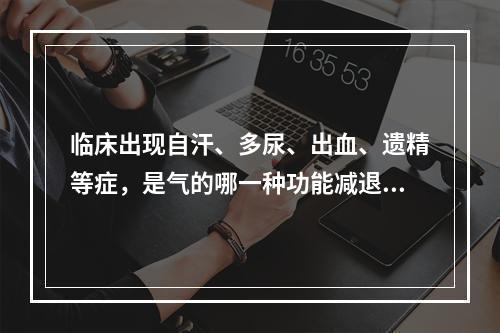 16 35 53

临床出现自汗、多尿、出血、遗精等症，是气的哪一种功能减退...